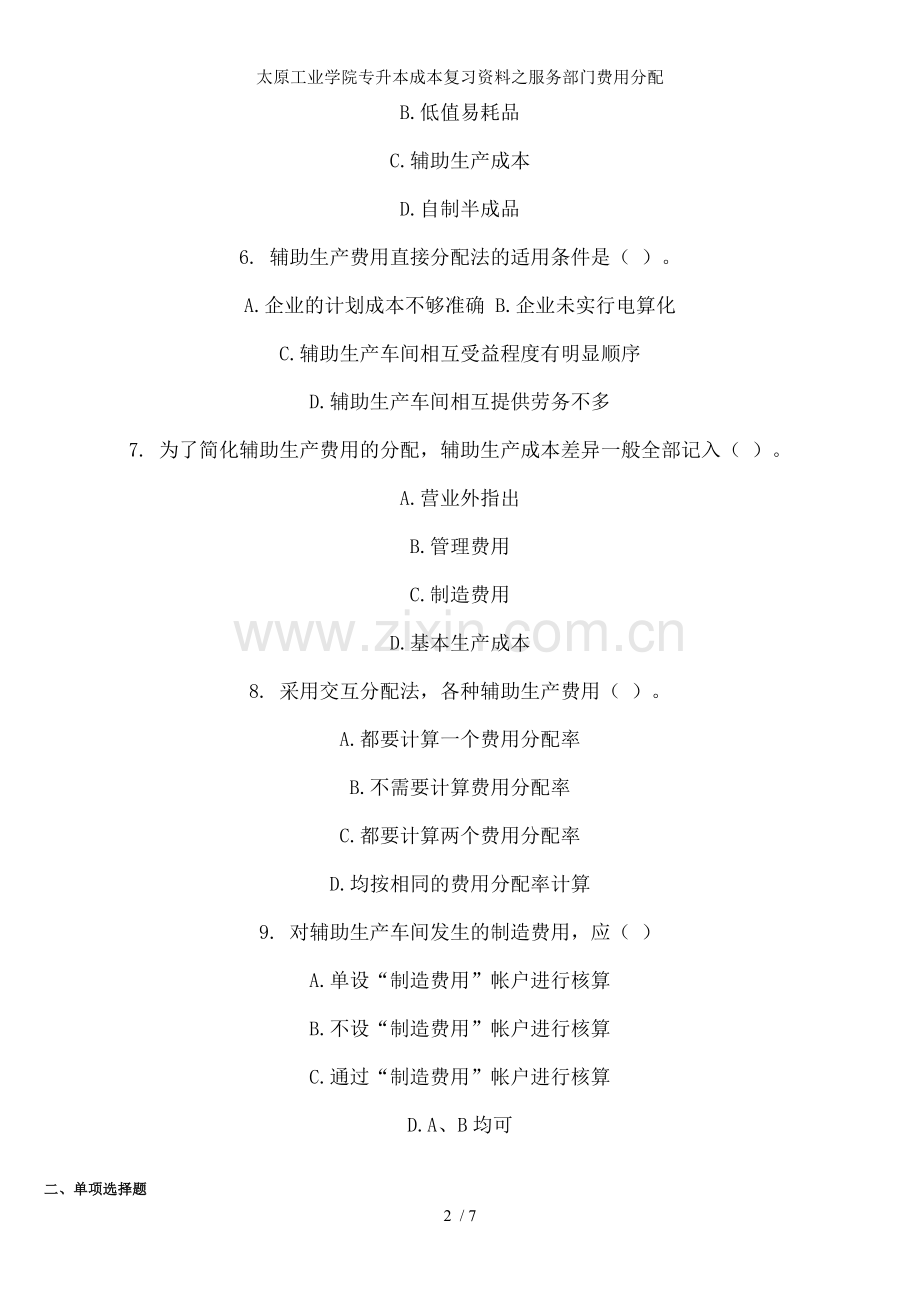 太原工业学院专升本成本复习资料之服务部门费用分配

B.低值易耗品

C.辅助生产成本

D.自制半成品

6. 辅助生产费用直接分配法的适用条件是（ ）。

A.企业的计划成本不够准确 B.企业未实行电算化

C.辅助生产车间相互受益程度有明显顺序

D.辅助生产车间相互提供劳务不多

7. 为了简化辅助生产费用的分配，辅助生产成本差异一般全部记入（ ）。

A.营业外指出

B.管理费用

C.制造费用

D.基本生产成本

8. 采用交互分配法，各种辅助生产费用（ ）。

A.都要计算一个费用分配率

B.不需要计算费用分配率

C.都要计算两个费用分配率

D.均按相同的费用分配率计算

9. 对辅助生产车间发生的制造费用，应（ ）

A.单设“制造费用”帐户进行核算

B.不设“制造费用”帐户进行核算

C.通过“制造费用”帐户进行核算

D.A、B均可

二、单项选择题

2 / 7

www.zixin.com.cn